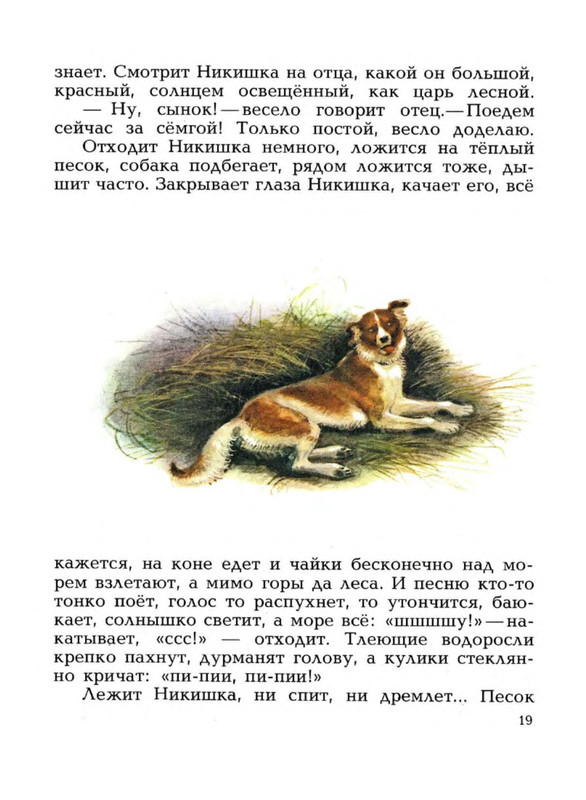 знает. Смотрит Никишка на отца, какой он большой, красный, солнцем освещённый, как царь лесной.

— Ну, сынок! — весело говорит отец. — Поедем сейчас за сёмгой! Только постой, весло доделаю.

Отходит Никишка немного, ложится на тёплый песок, собака подбегает, рядом ложится тоже, дышит часто. Закрывает глаза Никишка, качает его, всё кажется, на коне едет и чайки бесконечно над морем взлетают, а мимо горы да леса. И песню кто-то тонко поёт, голос то распухнет, то утончится, баюкает, солнышко светит, а море всё: «шшшшу!» — накатывает, «ссс!» — отходит. Тлеющие водоросли крепко пахнут, дурманят голову, а кулики стеклянно кричат: «пи-пии, пи-пии!»

Лежит Никишка, ни спит, ни дремлет... Песок

19